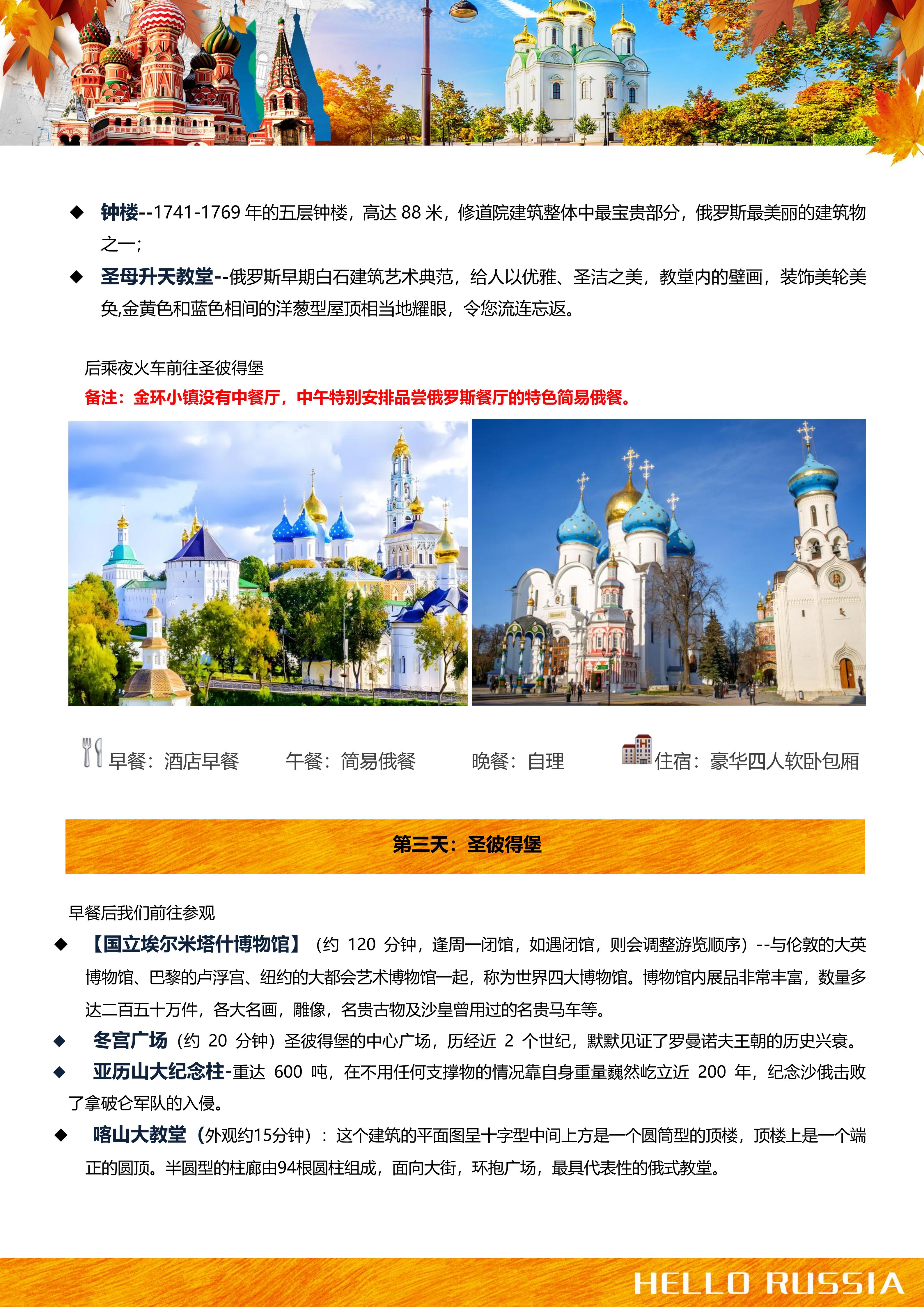 ◆ 钟楼--1741-1769 年的五层钟楼，高达 88 米，修道院建筑整体中最宝贵部分，俄罗斯最美丽的建筑物之一；

◆ 圣母升天教堂--俄罗斯早期白石建筑艺术典范，给人以优雅、圣洁之美，教堂内的壁画，装饰美轮美奂,金黄色和蓝色相间的洋葱型屋顶相当地耀眼，令您流连忘返。

后乘夜火车前往圣彼得堡

备注：金环小镇没有中餐厅，中午特别安排品尝俄罗斯餐厅的特色简易俄餐。

早餐：酒店早餐　午餐：简易俄餐　晚餐：自理　住宿：豪华四人软卧包厢

第三天：圣彼得堡

早餐后我们前往参观

◆ 【国立埃尔米塔什博物馆】（约 120 分钟，逢周一闭馆，如遇闭馆，则会调整游览顺序）--与伦敦的大英博物馆、巴黎的卢浮宫、纽约的大都会艺术博物馆一起，称为世界四大博物馆。博物馆内展品非常丰富，数量多达二百五十万件，各大名画，雕像，名贵古物及沙皇曾用过的名贵马车等。

◆ 冬宫广场（约 20 分钟）圣彼得堡的中心广场，历经近 2 个世纪，默默见证了罗曼诺夫王朝的历史兴衰。

◆ 亚历山大纪念柱-重达 600 吨，在不用任何支撑物的情况靠自身重量巍然屹立近 200 年，纪念沙俄击败了拿破仑军队的入侵。

◆ 喀山大教堂（外观约15分钟）：这个建筑的平面图呈十字型中间上方是一个圆筒型的顶楼，顶楼上是一个端正的圆顶。半圆型的柱廊由94根圆柱组成，面向大街，环抱广场，最具代表性的俄式教堂。

HELLO RUSSIA